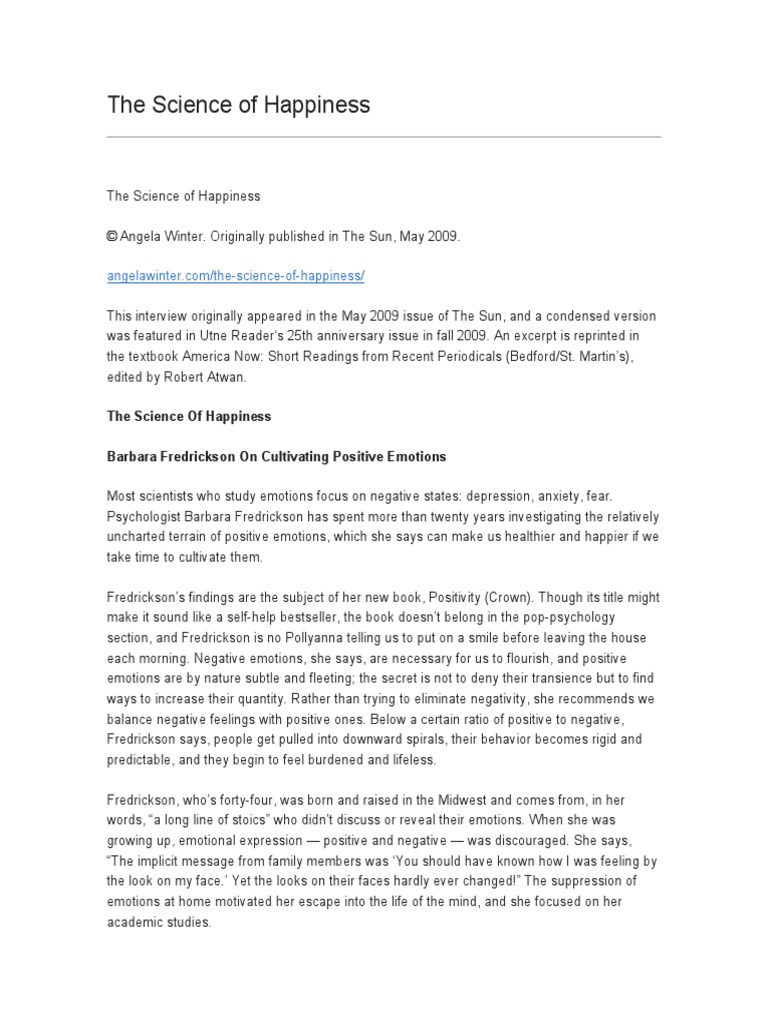 The Science of Happiness

The Science of Happiness

© Angela Winter. Originally published in The Sun, May 2009.

angelawinter.com/the-science-of-happiness/

This interview originally appeared in the May 2009 issue of The Sun, and a condensed version was featured in Utne Reader's 25th anniversary issue in fall 2009. An excerpt is reprinted in the textbook America Now: Short Readings from Recent Periodicals (Bedford/St. Martin's), edited by Robert Atwan.

The Science Of Happiness

Barbara Fredrickson On Cultivating Positive Emotions

Most scientists who study emotions focus on negative states: depression, anxiety, fear. Psychologist Barbara Fredrickson has spent more than twenty years investigating the relatively uncharted terrain of positive emotions, which she says can make us healthier and happier if we take time to cultivate them.

Fredrickson's findings are the subject of her new book, Positivity (Crown). Though its title might make it sound like a self-help bestseller, the book doesn't belong in the pop-psychology section, and Fredrickson is no Pollyanna telling us to put on a smile before leaving the house each morning. Negative emotions, she says, are necessary for us to flourish, and positive emotions are by nature subtle and fleeting; the secret is not to deny their transience but to find ways to increase their quantity. Rather than trying to eliminate negativity, she recommends we balance negative feelings with positive ones. Below a certain ratio of positive to negative, Fredrickson says, people get pulled into downward spirals, their behavior becomes rigid and predictable, and they begin to feel burdened and lifeless.

Fredrickson, who's forty-four, was born and raised in the Midwest and comes from, in her words, "a long line of stoics" who didn't discuss or reveal their emotions. When she was growing up, emotional expression — positive and negative — was discouraged. She says, "The implicit message from family members was 'You should have known how I was feeling by the look on my face.' Yet the looks on their faces hardly ever changed!" The suppression of emotions at home motivated her escape into the life of the mind, and she focused on her academic studies.